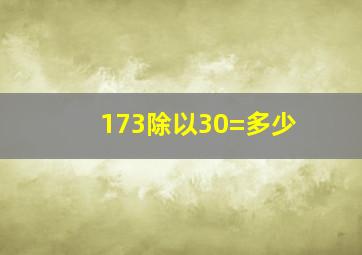 173除以30=多少